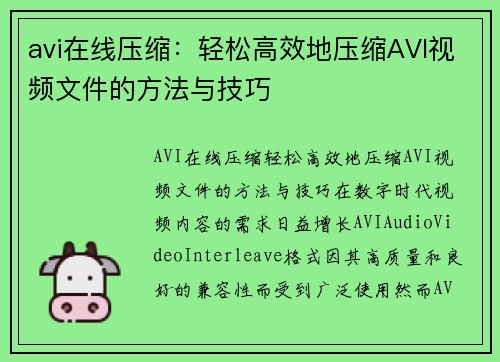 avi在线压缩：轻松高效地压缩AVI视频文件的方法与技巧

AVI在线压缩轻松高效地压缩AVI视频文件的方法与技巧在数字时代视频内容的需求日益增长AVIAudioVideoInterleave格式因其高质量和良好的兼容性而受到广泛使用然而AV